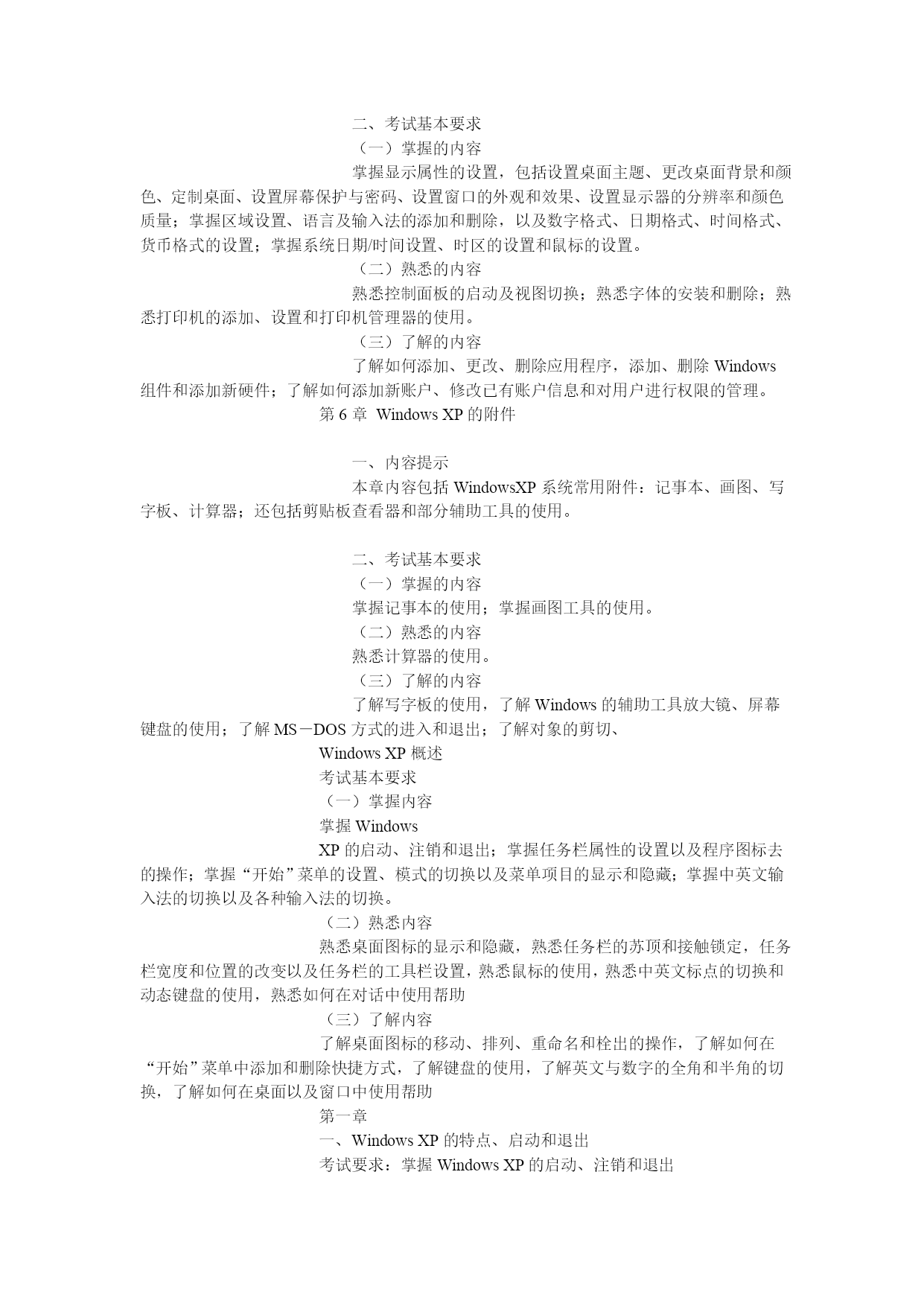 二、考试基本要求

（一）掌握的内容

掌握显示属性的设置，包括设置桌面主题、更改桌面背景和颜色、定制桌面、设置屏幕保护与密码、设置窗口的外观和效果、设置显示器的分辨率和颜色质量；掌握区域设置、语言及输入法的添加和删除，以及数字格式、日期格式、时间格式、货币格式的设置；掌握系统日期/时间设置、时区的设置和鼠标的设置。

（二）熟悉的内容

熟悉控制面板的启动及视图切换；熟悉字体的安装和删除；熟悉打印机的添加、设置和打印机管理器的使用。

（三）了解的内容

了解如何添加、更改、删除应用程序，添加、删除 Windows 组件和添加新硬件；了解如何添加新账户、修改已有账户信息和对用户进行权限的管理。

第 6 章 Windows XP 的附件

一、内容提示

本章内容包括 WindowsXP 系统常用附件：记事本、画图、写字板、计算器；还包括剪贴板查看器和部分辅助工具的使用。

二、考试基本要求

（一）掌握的内容

掌握记事本的使用；掌握画图工具的使用。

（二）熟悉的内容

熟悉计算器的使用。

（三）了解的内容

了解写字板的使用，了解 Windows 的辅助工具放大镜、屏幕键盘的使用；了解 MS－DOS 方式的进入和退出；了解对象的剪切、

Windows XP 概述

考试基本要求

（一）掌握内容

掌握 Windows

XP 的启动、注销和退出；掌握任务栏属性的设置以及程序图标去的操作；掌握“开始”菜单的设置、模式的切换以及菜单项目的显示和隐藏；掌握中英文输入法的切换以及各种输入法的切换。

（二）熟悉内容

熟悉桌面图标的显示和隐藏，熟悉任务栏的苏顶和接触锁定，任务栏宽度和位置的改变以及任务栏的工具栏设置，熟悉鼠标的使用，熟悉中英文标点的切换和动态键盘的使用，熟悉如何在对话中使用帮助

（三）了解内容

了解桌面图标的移动、排列、重命名和栓出的操作，了解如何在“开始”菜单中添加和删除快捷方式，了解键盘的使用，了解英文与数字的全角和半角的切换，了解如何在桌面以及窗口中使用帮助

第一章

一、Windows XP 的特点、启动和退出

考试要求：掌握 Windows XP 的启动、注销和退出